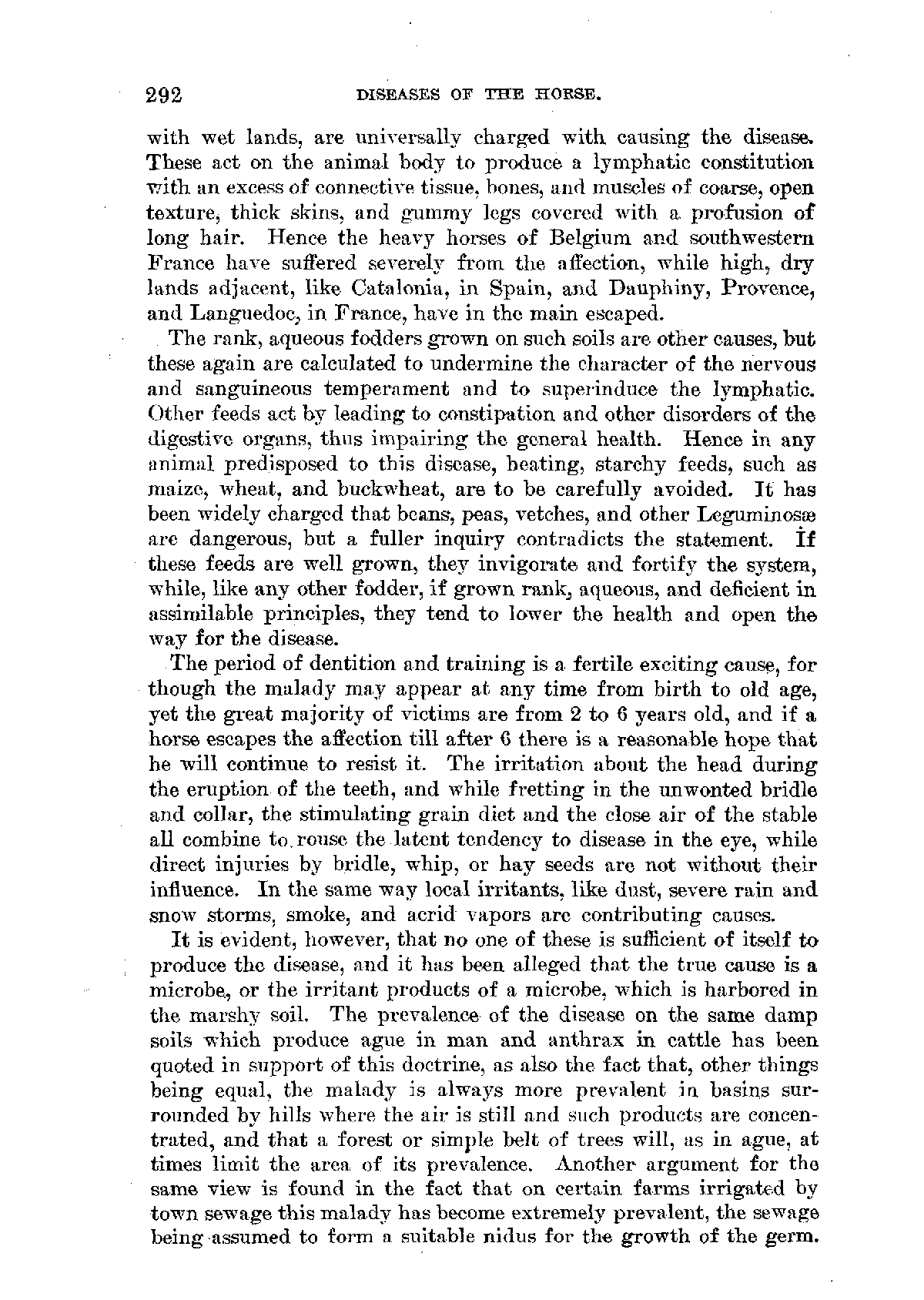 292 DISEASES OF THE HORSE.

with wet lands, are universally charged with causing the disease. These act on the animal body to produce a lymphatic constitution with an excess of connective tissue, bones, and muscles of coarse, open texture, thick skins, and gummy legs covered with a profusion of long hair. Hence the heavy horses of Belgium and southwestern France have suffered severely from the affection, while high, dry lands adjacent, like Catalonia, in Spain, and Dauphiny, Provence, and Languedoc, in France, have in the main escaped.

The rank, aqueous fodders grown on such soils are other causes, but these again are calculated to undermine the character of the nervous and sanguineous temperament and to superinduce the lymphatic. Other feeds act by leading to constipation and other disorders of the digestive organs, thus impairing the general health. Hence in any animal predisposed to this disease, heating, starchy feeds, such as maize, wheat, and buckwheat, are to be carefully avoided. It has been widely charged that beans, peas, vetches, and other Leguminosæ are dangerous, but a fuller inquiry contradicts the statement. If these feeds are well grown, they invigorate and fortify the system, while, like any other fodder, if grown rank, aqueous, and deficient in assimilable principles, they tend to lower the health and open the way for the disease.

The period of dentition and training is a fertile exciting cause, for though the malady may appear at any time from birth to old age, yet the great majority of victims are from 2 to 6 years old, and if a horse escapes the affection till after 6 there is a reasonable hope that he will continue to resist it. The irritation about the head during the eruption of the teeth, and while fretting in the unwonted bridle and collar, the stimulating grain diet and the close air of the stable all combine to rouse the latent tendency to disease in the eye, while direct injuries by bridle, whip, or hay seeds are not without their influence. In the same way local irritants, like dust, severe rain and snow storms, smoke, and acrid vapors are contributing causes.

It is evident, however, that no one of these is sufficient of itself to produce the disease, and it has been alleged that the true cause is a microbe, or the irritant products of a microbe, which is harbored in the marshy soil. The prevalence of the disease on the same damp soils which produce ague in man and anthrax in cattle has been quoted in support of this doctrine, as also the fact that, other things being equal, the malady is always more prevalent in basins surrounded by hills where the air is still and such products are concentrated, and that a forest or simple belt of trees will, as in ague, at times limit the area of its prevalence. Another argument for the same view is found in the fact that on certain farms irrigated by town sewage this malady has become extremely prevalent, the sewage being assumed to form a suitable nidus for the growth of the germ.